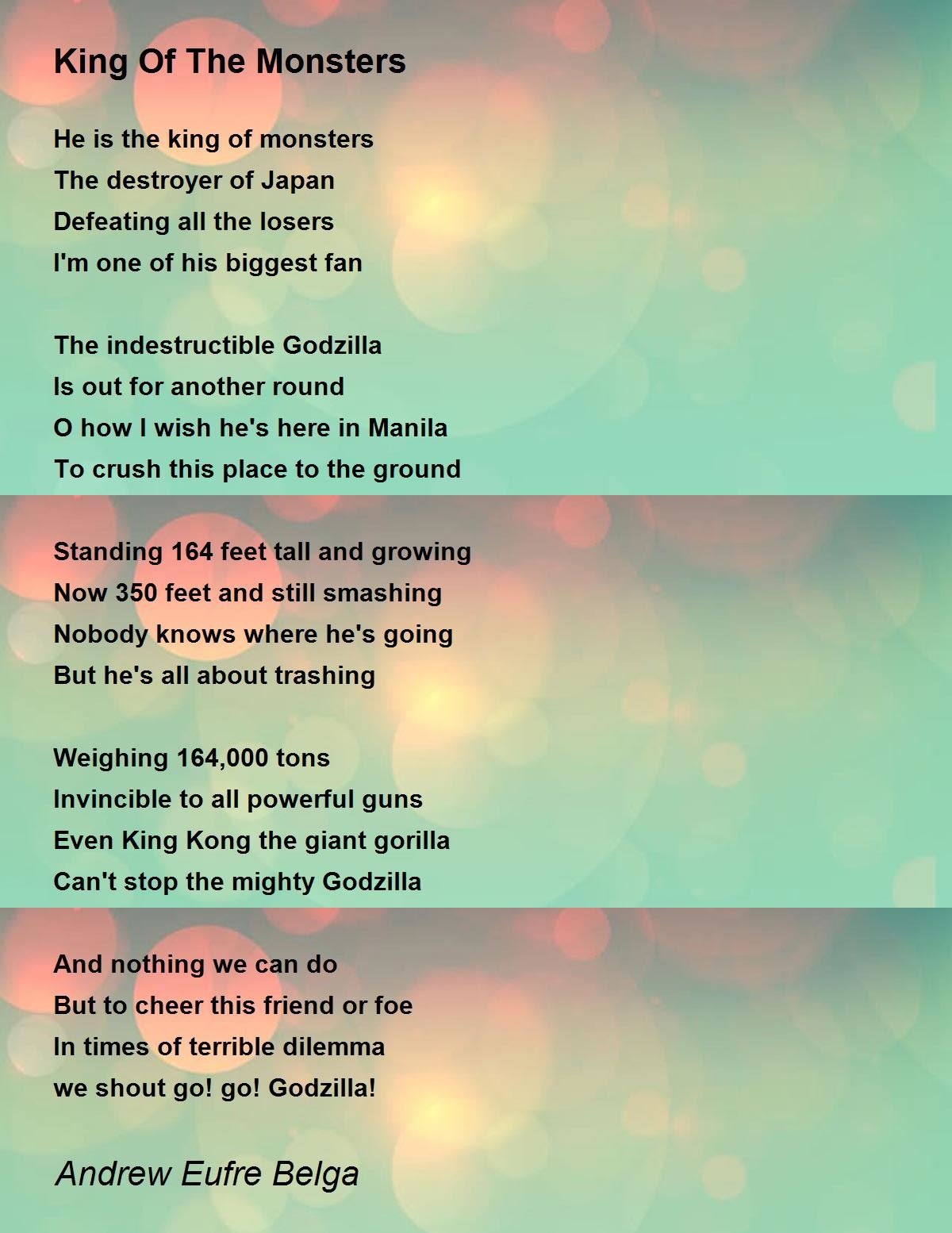 King Of The Monsters

He is the king of monsters
The destroyer of Japan
Defeating all the losers
I'm one of his biggest fan

The indestructible Godzilla
Is out for another round
O how I wish he's here in Manila
To crush this place to the ground

Standing 164 feet tall and growing
Now 350 feet and still smashing
Nobody knows where he's going
But he's all about trashing

Weighing 164,000 tons
Invincible to all powerful guns
Even King Kong the giant gorilla
Can't stop the mighty Godzilla

And nothing we can do
But to cheer this friend or foe
In times of terrible dilemma
we shout go! go! Godzilla!

Andrew Eufre Belga